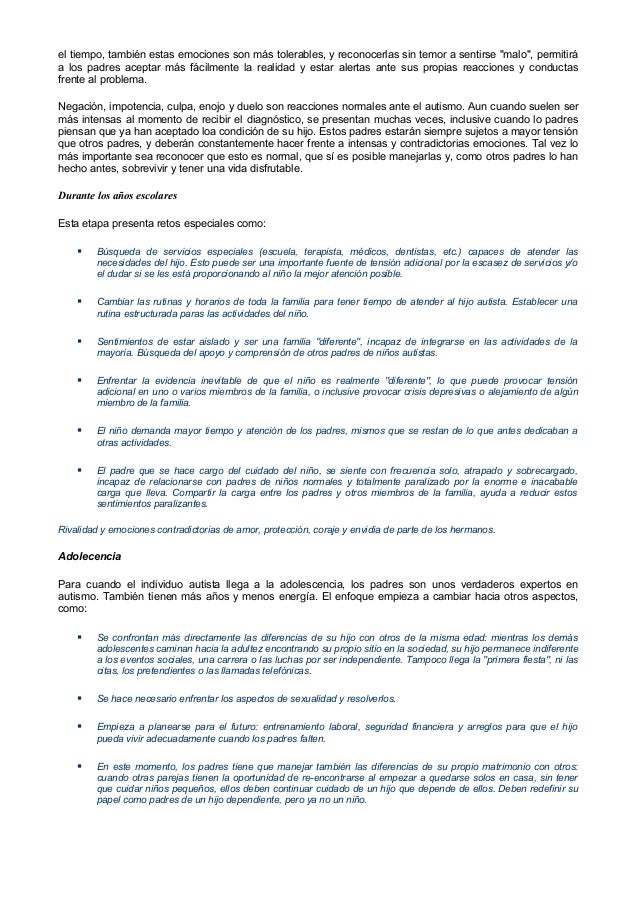 el tiempo, también estas emociones son más tolerables, y reconocerlas sin temor a sentirse "malo", permitirá a los padres aceptar más fácilmente la realidad y estar alertas ante sus propias reacciones y conductas frente al problema.

Negación, impotencia, culpa, enojo y duelo son reacciones normales ante el autismo. Aun cuando suelen ser más intensas al momento de recibir el diagnóstico, se presentan muchas veces, inclusive cuando lo padres piensan que ya han aceptado loa condición de su hijo. Estos padres estarán siempre sujetos a mayor tensión que otros padres, y deberán constantemente hacer frente a intensas y contradictorias emociones. Tal vez lo más importante sea reconocer que esto es normal, que sí es posible manejarlas y, como otros padres lo han hecho antes, sobrevivir y tener una vida disfrutable.

Durante los años escolares

Esta etapa presenta retos especiales como:

▪ Búsqueda de servicios especiales (escuela, terapista, médicos, dentistas, etc.) capaces de atender las necesidades del hijo. Esto puede ser una importante fuente de tensión adicional por la escasez de servicios y/o el dudar si se les está proporcionando al niño la mejor atención posible.

▪ Cambiar las rutinas y horarios de toda la familia para tener tiempo de atender al hijo autista. Establecer una rutina estructurada paras las actividades del niño.

▪ Sentimientos de estar aislado y ser una familia "diferente", incapaz de integrarse en las actividades de la mayoría. Búsqueda del apoyo y comprensión de otros padres de niños autistas.

▪ Enfrentar la evidencia inevitable de que el niño es realmente "diferente", lo que puede provocar tensión adicional en uno o varios miembros de la familia, o inclusive provocar crisis depresivas o alejamiento de algún miembro de la familia.

▪ El niño demanda mayor tiempo y atención de los padres, mismos que se restan de lo que antes dedicaban a otras actividades.

▪ El padre que se hace cargo del cuidado del niño, se siente con frecuencia solo, atrapado y sobrecargado, incapaz de relacionarse con padres de niños normales y totalmente paralizado por la enorme e inacabable carga que lleva. Compartir la carga entre los padres y otros miembros de la familia, ayuda a reducir estos sentimientos paralizantes.

Rivalidad y emociones contradictorias de amor, protección, coraje y envidia de parte de los hermanos.

Adolecencia

Para cuando el individuo autista llega a la adolescencia, los padres son unos verdaderos expertos en autismo. También tienen más años y menos energía. El enfoque empieza a cambiar hacia otros aspectos, como:

▪ Se confrontan más directamente las diferencias de su hijo con otros de la misma edad: mientras los demás adolescentes caminan hacia la adultez encontrando su propio sitio en la sociedad, su hijo permanece indiferente a los eventos sociales, una carrera o las luchas por ser independiente. Tampoco llega la "primera fiesta", ni las citas, los pretendientes o las llamadas telefónicas.

▪ Se hace necesario enfrentar los aspectos de sexualidad y resolverlos.

▪ Empieza a planearse para el futuro: entrenamiento laboral, seguridad financiera y arreglos para que el hijo pueda vivir adecuadamente cuando los padres falten.

▪ En este momento, los padres tiene que manejar también las diferencias de su propio matrimonio con otros: cuando otras parejas tienen la oportunidad de re-encontrarse al empezar a quedarse solos en casa, sin tener que cuidar niños pequeños, ellos deben continuar cuidado de un hijo que depende de ellos. Deben redefinir su papel como padres de un hijo dependiente, pero ya no un niño.